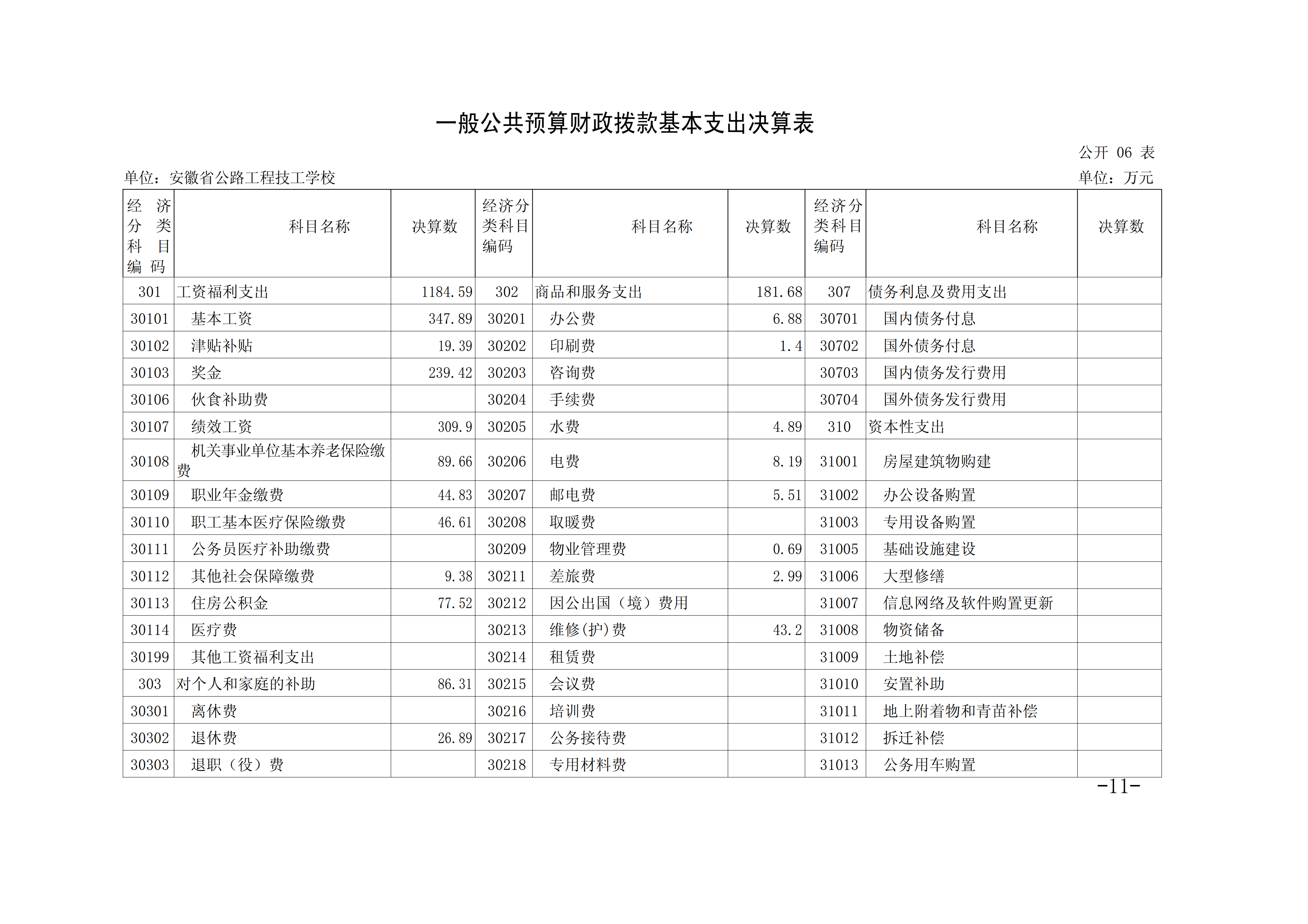 一般公共预算财政拨款基本支出决算表

公开 06 表

单位：安徽省公路工程技工学校

单位：万元

| 经济分类科目编码 | 科目名称 | 决算数 | 经济分类科目编码 | 科目名称 | 决算数 | 经济分类科目编码 | 科目名称 | 决算数 |
|---|---|---|---|---|---|---|---|---|
| 301 | 工资福利支出 | 1184.59 | 302 | 商品和服务支出 | 181.68 | 307 | 债务利息及费用支出 | |
| 30101 | 基本工资 | 347.89 | 30201 | 办公费 | 6.88 | 30701 | 国内债务付息 | |
| 30102 | 津贴补贴 | 19.39 | 30202 | 印刷费 | 1.4 | 30702 | 国外债务付息 | |
| 30103 | 奖金 | 239.42 | 30203 | 咨询费 | | 30703 | 国内债务发行费用 | |
| 30106 | 伙食补助费 | | 30204 | 手续费 | | 30704 | 国外债务发行费用 | |
| 30107 | 绩效工资 | 309.9 | 30205 | 水费 | 4.89 | 310 | 资本性支出 | |
| 30108 | 机关事业单位基本养老保险缴费 | 89.66 | 30206 | 电费 | 8.19 | 31001 | 房屋建筑物购建 | |
| 30109 | 职业年金缴费 | 44.83 | 30207 | 邮电费 | 5.51 | 31002 | 办公设备购置 | |
| 30110 | 职工基本医疗保险缴费 | 46.61 | 30208 | 取暖费 | | 31003 | 专用设备购置 | |
| 30111 | 公务员医疗补助缴费 | | 30209 | 物业管理费 | 0.69 | 31005 | 基础设施建设 | |
| 30112 | 其他社会保障缴费 | 9.38 | 30211 | 差旅费 | 2.99 | 31006 | 大型修缮 | |
| 30113 | 住房公积金 | 77.52 | 30212 | 因公出国（境）费用 | | 31007 | 信息网络及软件购置更新 | |
| 30114 | 医疗费 | | 30213 | 维修(护)费 | 43.2 | 31008 | 物资储备 | |
| 30199 | 其他工资福利支出 | | 30214 | 租赁费 | | 31009 | 土地补偿 | |
| 303 | 对个人和家庭的补助 | 86.31 | 30215 | 会议费 | | 31010 | 安置补助 | |
| 30301 | 离休费 | | 30216 | 培训费 | | 31011 | 地上附着物和青苗补偿 | |
| 30302 | 退休费 | 26.89 | 30217 | 公务接待费 | | 31012 | 拆迁补偿 | |
| 30303 | 退职（役）费 | | 30218 | 专用材料费 | | 31013 | 公务用车购置 | |

-11-